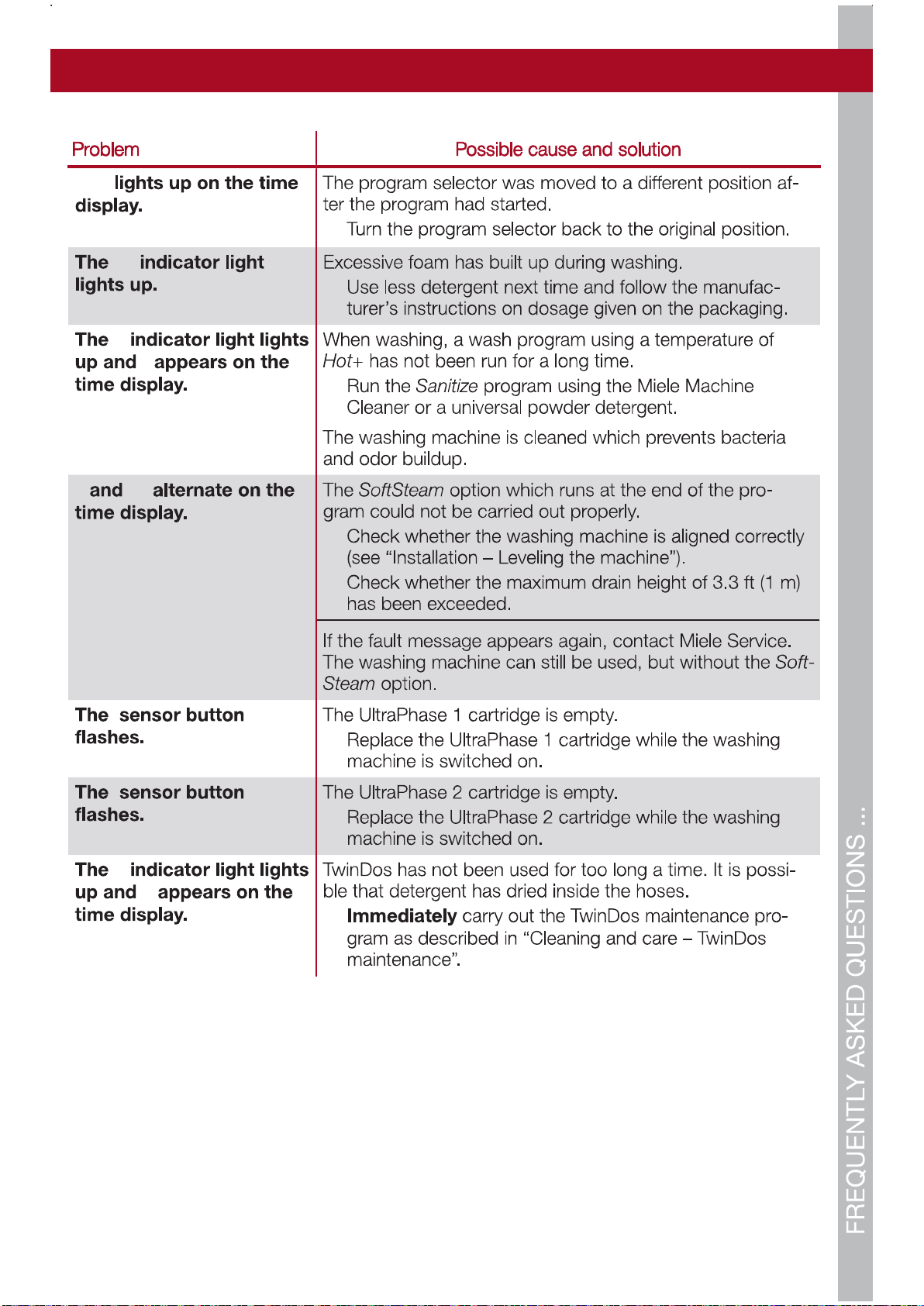 | Problem | Possible cause and solution |
|---|---|
| lights up on the time display. | The program selector was moved to a different position after the program had started. Turn the program selector back to the original position. |
| The indicator light lights up. | Excessive foam has built up during washing. Use less detergent next time and follow the manufacturer's instructions on dosage given on the packaging. |
| The indicator light lights up and appears on the time display. | When washing, a wash program using a temperature of Hot+ has not been run for a long time. Run the Sanitize program using the Miele Machine Cleaner or a universal powder detergent. The washing machine is cleaned which prevents bacteria and odor buildup. |
| and alternate on the time display. | The SoftSteam option which runs at the end of the program could not be carried out properly. Check whether the washing machine is aligned correctly (see "Installation – Leveling the machine"). Check whether the maximum drain height of 3.3 ft (1 m) has been exceeded. |
|  | If the fault message appears again, contact Miele Service. The washing machine can still be used, but without the SoftSteam option. |
| The sensor button flashes. | The UltraPhase 1 cartridge is empty. Replace the UltraPhase 1 cartridge while the washing machine is switched on. |
| The sensor button flashes. | The UltraPhase 2 cartridge is empty. Replace the UltraPhase 2 cartridge while the washing machine is switched on. |
| The indicator light lights up and appears on the time display. | TwinDos has not been used for too long a time. It is possible that detergent has dried inside the hoses. Immediately carry out the TwinDos maintenance program as described in "Cleaning and care – TwinDos maintenance". |

FREQUENTLY ASKED QUESTIONS ...